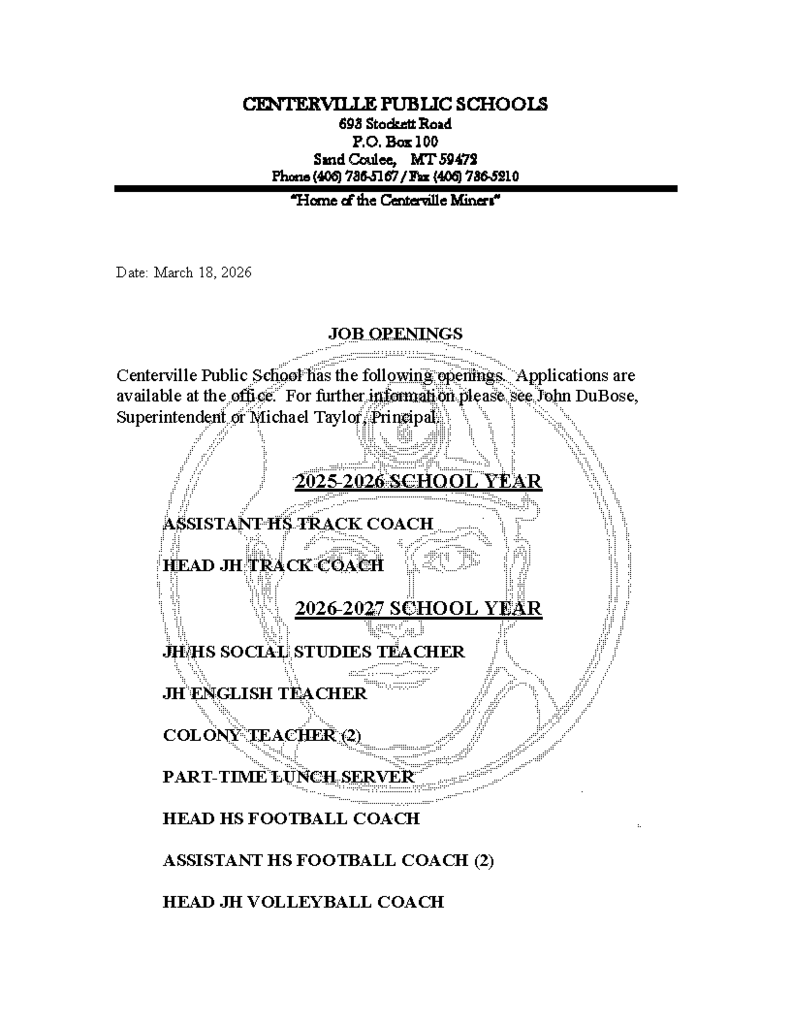 CENTERVILLE PUBLIC SCHOOLS
693 Stockett Road
P.O. Box 100
Sand Coulee, MT 59472
Phone (406) 736-5167 / Fax (406) 736-5210

"Home of the Centerville Miners"

Date: March 18, 2026

JOB OPENINGS

Centerville Public School has the following openings. Applications are available at the office. For further information please see John DuBose, Superintendent or Michael Taylor, Principal.

2025-2026 SCHOOL YEAR

ASSISTANT HS TRACK COACH

HEAD JH TRACK COACH

2026-2027 SCHOOL YEAR

JH/HS SOCIAL STUDIES TEACHER

JH ENGLISH TEACHER

COLONY TEACHER (2)

PART-TIME LUNCH SERVER

HEAD HS FOOTBALL COACH

ASSISTANT HS FOOTBALL COACH (2)

HEAD JH VOLLEYBALL COACH